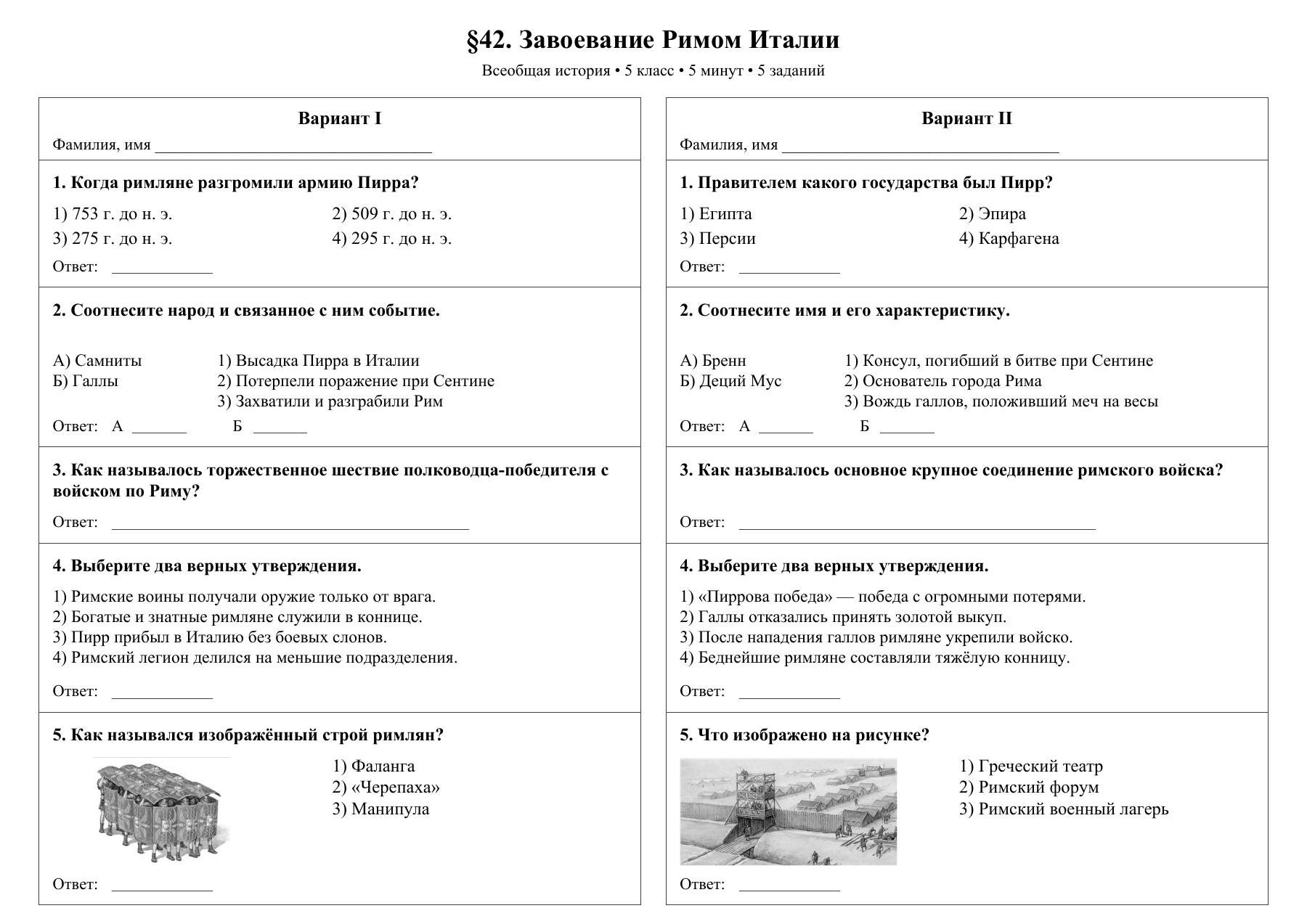 §42. Завоевание Римом Италии

Всеобщая история • 5 класс • 5 минут • 5 заданий

Вариант I

Фамилия, имя ____

1. Когда римляне разгромили армию Пирра?

1) 753 г. до н. э.
2) 509 г. до н. э.
3) 275 г. до н. э.
4) 295 г. до н. э.

Ответ: ____

2. Соотнесите народ и связанное с ним событие.

А) Самниты
Б) Галлы

1) Высадка Пирра в Италии
2) Потерпели поражение при Сентине
3) Захватили и разграбили Рим

Ответ: А ____ Б ____

3. Как называлось торжественное шествие полководца-победителя с войском по Риму?

Ответ: ____

4. Выберите два верных утверждения.

1) Римские воины получали оружие только от врага.
2) Богатые и знатные римляне служили в коннице.
3) Пирр прибыл в Италию без боевых слонов.
4) Римский легион делился на меньшие подразделения.

Ответ: ____

5. Как назывался изображённый строй римлян?

1) Фаланга
2) «Черепаха»
3) Манипула

Ответ: ____

Вариант II

Фамилия, имя ____

1. Правителем какого государства был Пирр?

1) Египта
2) Эпира
3) Персии
4) Карфагена

Ответ: ____

2. Соотнесите имя и его характеристику.

А) Бренн
Б) Деций Мус

1) Консул, погибший в битве при Сентине
2) Основатель города Рима
3) Вождь галлов, положивший меч на весы

Ответ: А ____ Б ____

3. Как называлось основное крупное соединение римского войска?

Ответ: ____

4. Выберите два верных утверждения.

1) «Пиррова победа» — победа с огромными потерями.
2) Галлы отказались принять золотой выкуп.
3) После нападения галлов римляне укрепили войско.
4) Беднейшие римляне составляли тяжёлую конницу.

Ответ: ____

5. Что изображено на рисунке?

1) Греческий театр
2) Римский форум
3) Римский военный лагерь

Ответ: ____